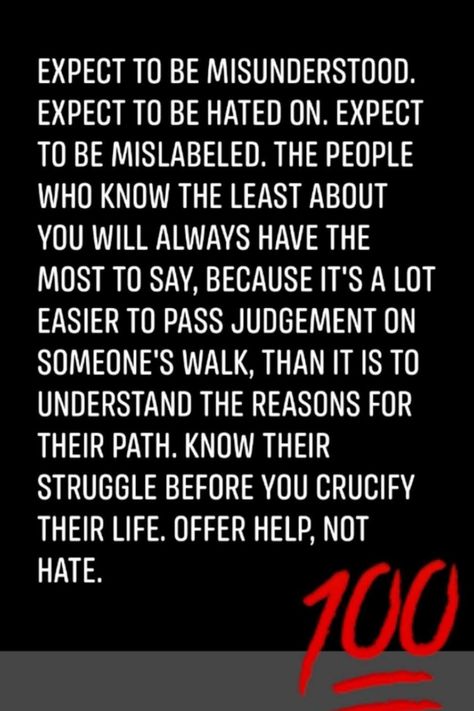 EXPECT TO BE MISUNDERSTOOD. EXPECT TO BE HATED ON. EXPECT TO BE MISLABELED. THE PEOPLE WHO KNOW THE LEAST ABOUT YOU WILL ALWAYS HAVE THE MOST TO SAY, BECAUSE IT'S A LOT EASIER TO PASS JUDGEMENT ON SOMEONE'S WALK, THAN IT IS TO UNDERSTAND THE REASONS FOR THEIR PATH. KNOW THEIR STRUGGLE BEFORE YOU CRUCIFY THEIR LIFE. OFFER HELP, NOT HATE.

100